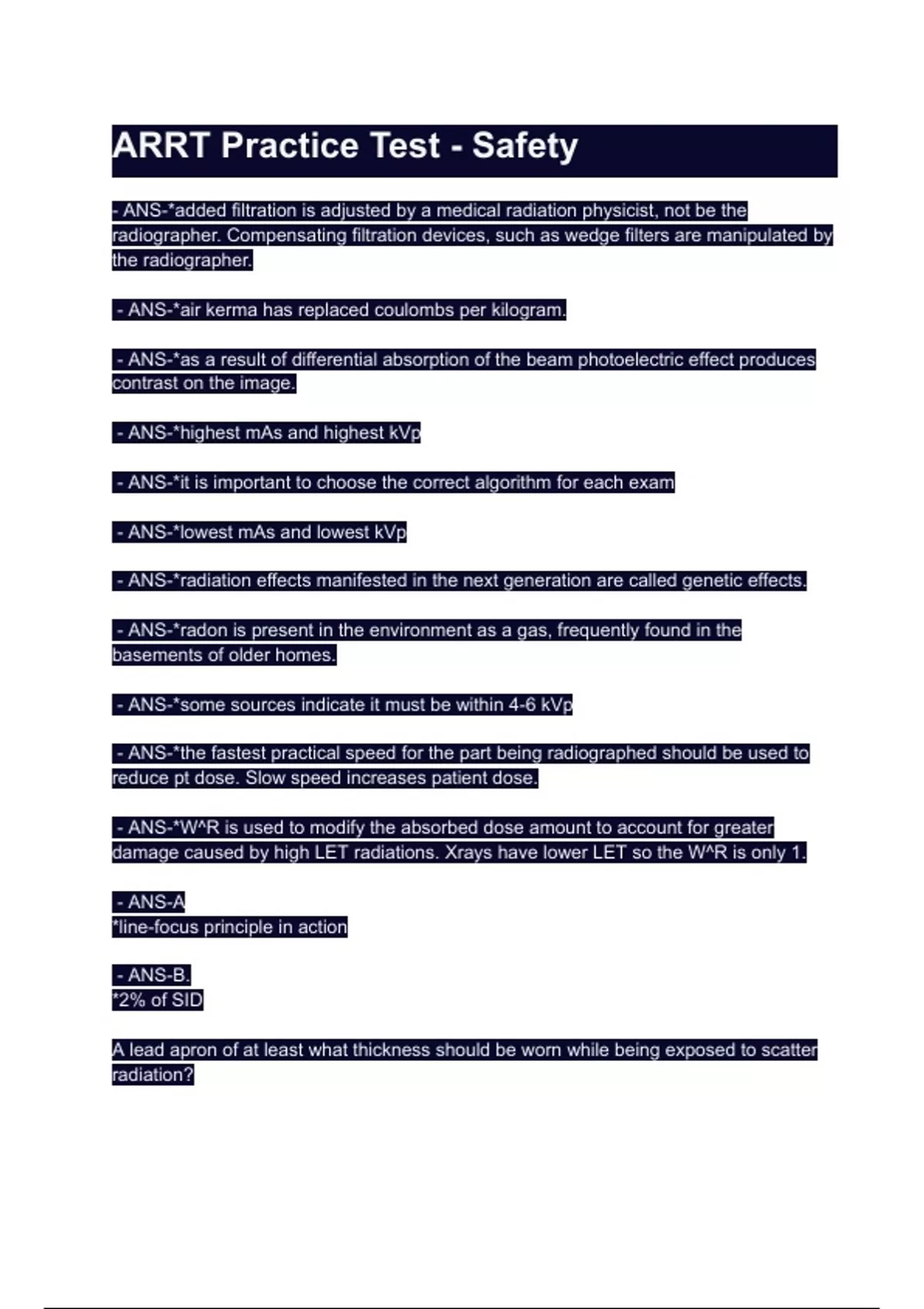 ARRT Practice Test - Safety

- ANS-*added filtration is adjusted by a medical radiation physicist, not be the radiographer. Compensating filtration devices, such as wedge filters are manipulated by the radiographer.

- ANS-*air kerma has replaced coulombs per kilogram.

- ANS-*as a result of differential absorption of the beam photoelectric effect produces contrast on the image.

- ANS-*highest mAs and highest kVp

- ANS-*it is important to choose the correct algorithm for each exam

- ANS-*lowest mAs and lowest kVp

- ANS-*radiation effects manifested in the next generation are called genetic effects.

- ANS-*radon is present in the environment as a gas, frequently found in the basements of older homes.

- ANS-*some sources indicate it must be within 4-6 kVp

- ANS-*the fastest practical speed for the part being radiographed should be used to reduce pt dose. Slow speed increases patient dose.

- ANS-*W^R is used to modify the absorbed dose amount to account for greater damage caused by high LET radiations. Xrays have lower LET so the W^R is only 1.

- ANS-A
*line-focus principle in action

- ANS-B.
*2% of SID

A lead apron of at least what thickness should be worn while being exposed to scatter radiation?